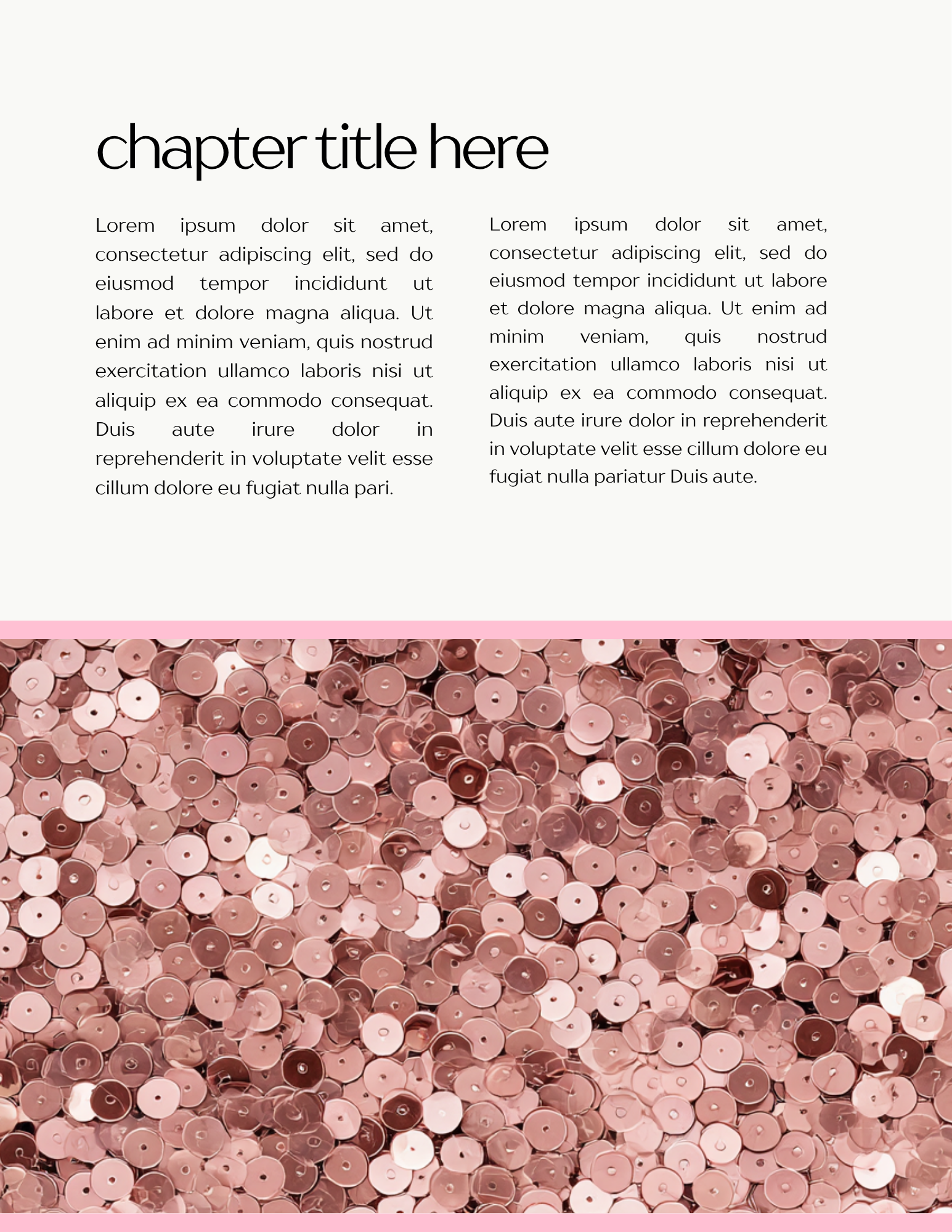 chapter title here

Lorem ipsum dolor sit amet, consectetur adipiscing elit, sed do eiusmod tempor incididunt ut labore et dolore magna aliqua. Ut enim ad minim veniam, quis nostrud exercitation ullamco laboris nisi ut aliquip ex ea commodo consequat. Duis aute irure dolor in reprehenderit in voluptate velit esse cillum dolore eu fugiat nulla pari.

Lorem ipsum dolor sit amet, consectetur adipiscing elit, sed do eiusmod tempor incididunt ut labore et dolore magna aliqua. Ut enim ad minim veniam, quis nostrud exercitation ullamco laboris nisi ut aliquip ex ea commodo consequat. Duis aute irure dolor in reprehenderit in voluptate velit esse cillum dolore eu fugiat nulla pariatur Duis aute.